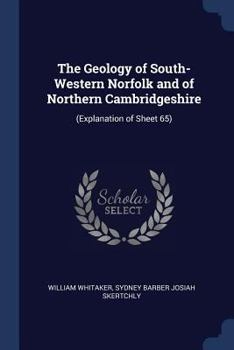 The Geology of South-Western Norfolk and of Northern Cambridgeshire

(Explanation of Sheet 65)

Scholar
SELECT

WILLIAM WHITAKER, SYDNEY BARBER JOSIAH SKERTCHLY